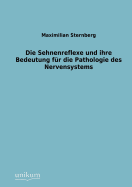 Maximilian Sternberg

Die Sehnenreflexe und ihre Bedeutung für die Pathologie des Nervensystems

unikum